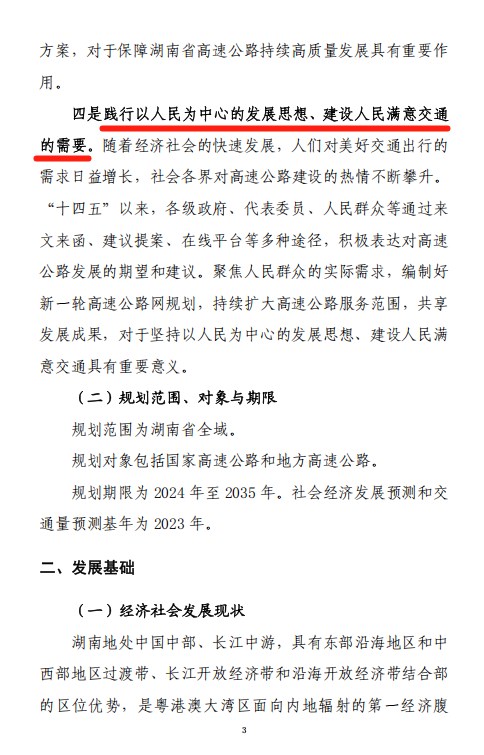 方案，对于保障湖南省高速公路持续高质量发展具有重要作用。

四是践行以人民为中心的发展思想、建设人民满意交通的需要。随着经济社会的快速发展，人们对美好交通出行的需求日益增长，社会各界对高速公路建设的热情不断攀升。“十四五”以来，各级政府、代表委员、人民群众等通过来文来函、建议提案、在线平台等多种途径，积极表达对高速公路发展的期望和建议。聚焦人民群众的实际需求，编制好新一轮高速公路网规划，持续扩大高速公路服务范围，共享发展成果，对于坚持以人民为中心的发展思想、建设人民满意交通具有重要意义。

（二）规划范围、对象与期限

规划范围为湖南省全域。

规划对象包括国家高速公路和地方高速公路。

规划期限为 2024 年至 2035 年。社会经济发展预测和交通量预测基年为 2023 年。

二、发展基础

（一）经济社会发展现状

湖南地处中国中部、长江中游，具有东部沿海地区和中西部地区过渡带、长江开放经济带和沿海开放经济带结合部的区位优势，是粤港澳大湾区面向内地辐射的第一经济腹

3